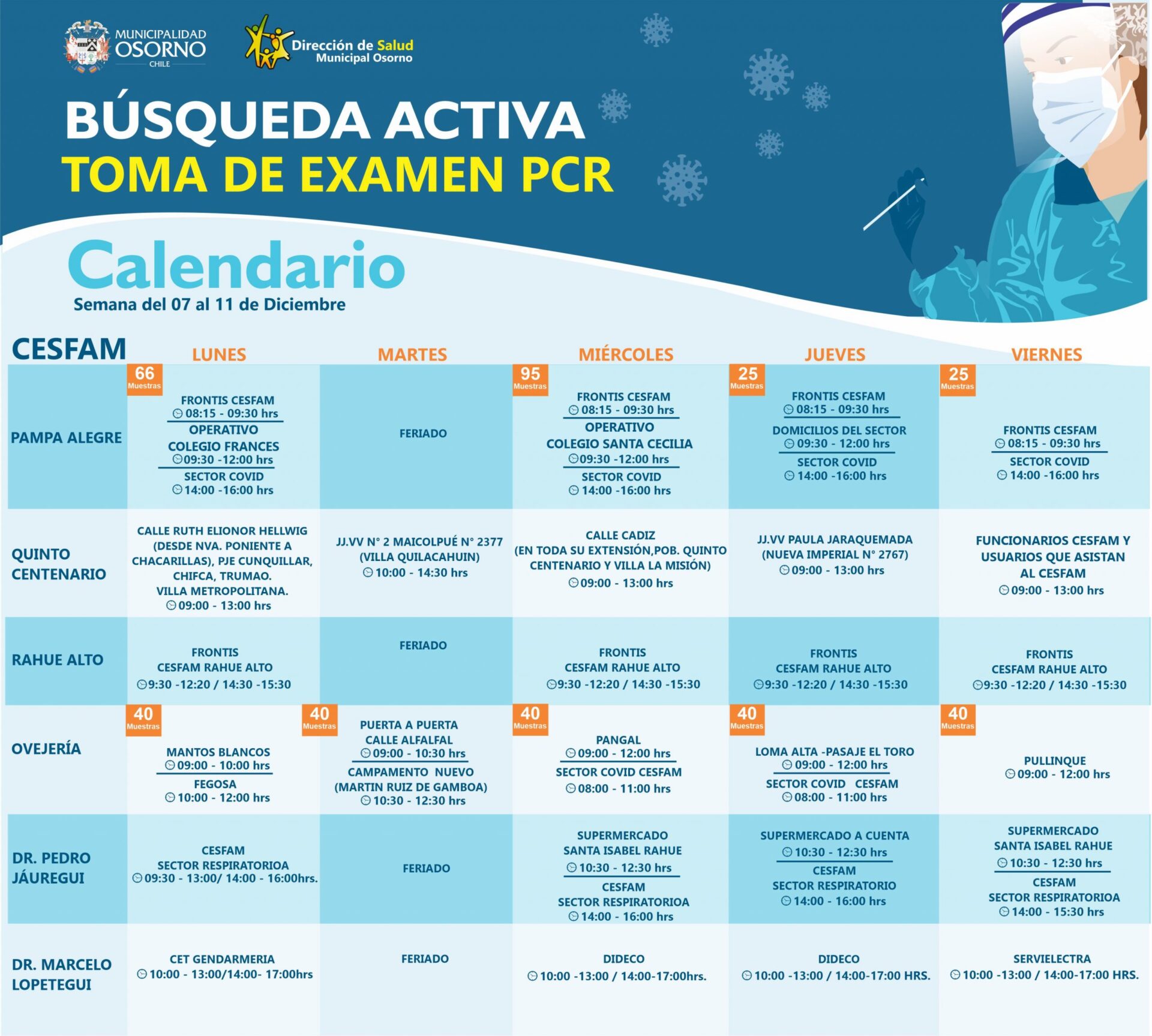 MUNICIPALIDAD OSORNO CHILE

Dirección de Salud Municipal Osorno

BÚSQUEDA ACTIVA
TOMA DE EXAMEN PCR

Calendario
Semana del 07 al 11 de Diciembre

| CESFAM | LUNES | MARTES | MIÉRCOLES | JUEVES | VIERNES |
|---|---|---|---|---|---|
| PAMPA ALEGRE | 66 Muestras FRONTIS CESFAM 08:15 - 09:30 hrs OPERATIVO COLEGIO FRANCES 09:30 -12:00 hrs SECTOR COVID 14:00 -16:00 hrs | FERIADO | 95 Muestras FRONTIS CESFAM 08:15 - 09:30 hrs OPERATIVO COLEGIO SANTA CECILIA 09:30 -12:00 hrs SECTOR COVID 14:00 -16:00 hrs | 25 Muestras FRONTIS CESFAM 08:15 - 09:30 hrs DOMICILIOS DEL SECTOR 09:30 - 12:00 hrs SECTOR COVID 14:00 -16:00 hrs | 25 Muestras FRONTIS CESFAM 08:15 - 09:30 hrs SECTOR COVID 14:00 -16:00 hrs |
| QUINTO CENTENARIO | CALLE RUTH ELIONOR HELLWIG (DESDE NVA. PONIENTE A CHACARILLAS), PJE CUNQUILLAR, CHIFCA, TRUMAO. VILLA METROPOLITANA. 09:00 - 13:00 hrs | JJ.VV N° 2 MAICOLPUÉ N° 2377 (VILLA QUILACAHUIN) 10:00 - 14:30 hrs | CALLE CADIZ (EN TODA SU EXTENSIÓN,POB. QUINTO CENTENARIO Y VILLA LA MISIÓN) 09:00 - 13:00 hrs | JJ.VV PAULA JARAQUEMADA (NUEVA IMPERIAL N° 2767) 09:00 - 13:00 hrs | FUNCIONARIOS CESFAM Y USUARIOS QUE ASISTAN AL CESFAM 09:00 - 13:00 hrs |
| RAHUE ALTO | FRONTIS CESFAM RAHUE ALTO 9:30 -12:20 / 14:30 -15:30 | FERIADO | FRONTIS CESFAM RAHUE ALTO 9:30 -12:20 / 14:30 -15:30 | FRONTIS CESFAM RAHUE ALTO 9:30 -12:20 / 14:30 -15:30 | FRONTIS CESFAM RAHUE ALTO 9:30 -12:20 / 14:30 -15:30 |
| OVEJERÍA | 40 Muestras MANTOS BLANCOS 09:00 - 10:00 hrs FEGOSA 10:00 - 12:00 hrs | 40 Muestras PUERTA A PUERTA CALLE ALFALFAL 09:00 - 10:30 hrs CAMPAMENTO NUEVO (MARTIN RUIZ DE GAMBOA) 10:30 - 12:30 hrs | 40 Muestras PANGAL 09:00 - 12:00 hrs SECTOR COVID CESFAM 08:00 - 11:00 hrs | 40 Muestras LOMA ALTA -PASAJE EL TORO 09:00 - 12:00 hrs SECTOR COVID CESFAM 08:00 - 11:00 hrs | 40 Muestras PULLINQUE 09:00 - 12:00 hrs |
| DR. PEDRO JÁUREGUI | CESFAM SECTOR RESPIRATORIOA 09:30 - 13:00/ 14:00 - 16:00hrs. | FERIADO | SUPERMERCADO SANTA ISABEL RAHUE 10:30 - 12:30 hrs CESFAM SECTOR RESPIRATORIOA 14:00 - 16:00 hrs | SUPERMERCADO A CUENTA 10:30 - 12:30 hrs CESFAM SECTOR RESPIRATORIO 14:00 - 16:00 hrs | SUPERMERCADO SANTA ISABEL RAHUE 10:30 - 12:30 hrs CESFAM SECTOR RESPIRATORIOA 14:00 - 15:30 hrs |
| DR. MARCELO LOPETEGUI | CET GENDARMERIA 10:00 - 13:00/14:00- 17:00hrs | FERIADO | DIDECO 10:00 -13:00 / 14:00-17:00hrs. | DIDECO 10:00 -13:00 / 14:00-17:00 HRS. | SERVIELECTRA 10:00 -13:00 / 14:00-17:00 HRS. |